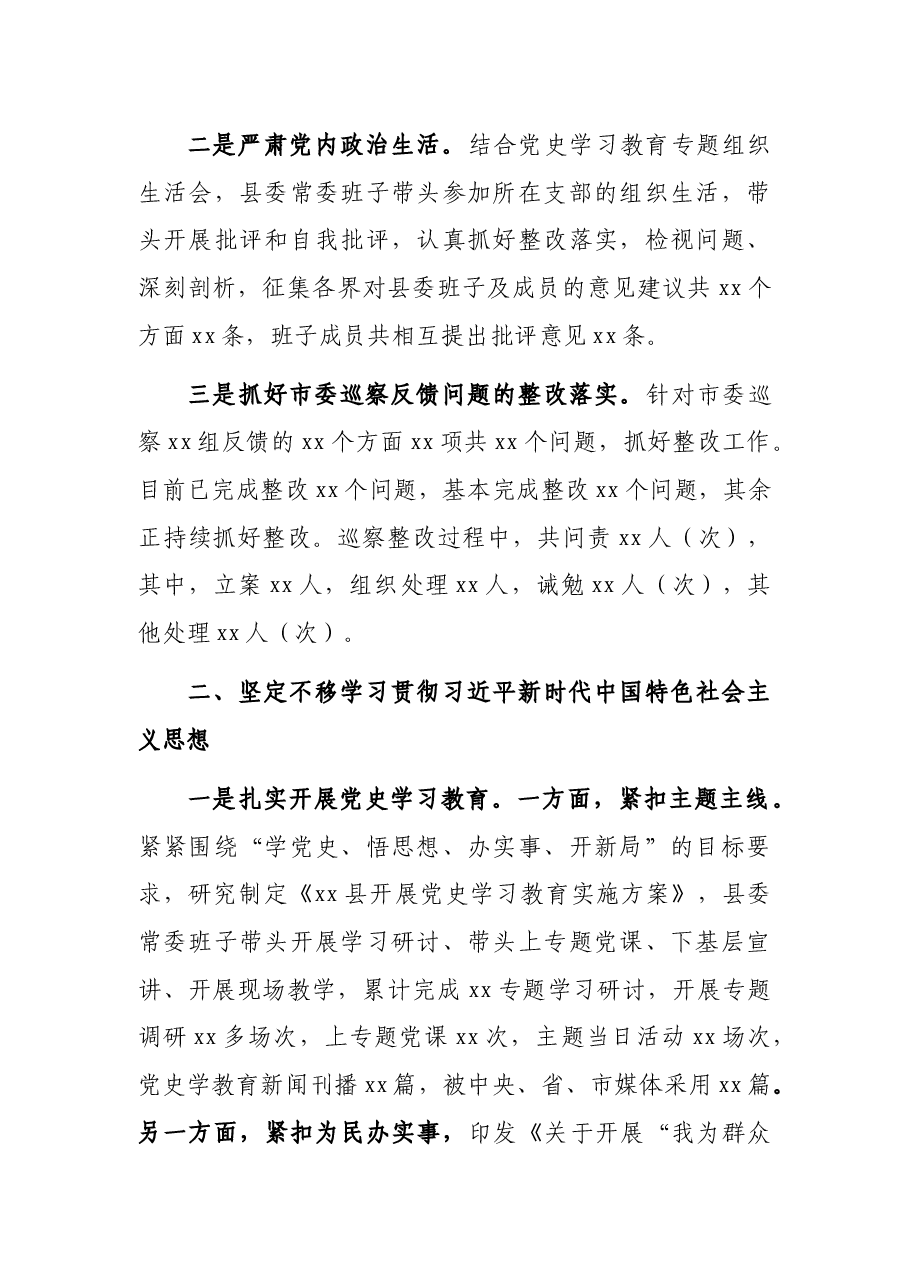 二是严肃党内政治生活。结合党史学习教育专题组织生活会，县委常委班子带头参加所在支部的组织生活，带头开展批评和自我批评，认真抓好整改落实，检视问题、深刻剖析，征集各界对县委班子及成员的意见建议共xx个方面xx条，班子成员共相互提出批评意见xx条。

三是抓好市委巡察反馈问题的整改落实。针对市委巡察xx组反馈的xx个方面xx项共xx个问题，抓好整改工作。目前已完成整改xx个问题，基本完成整改xx个问题，其余正持续抓好整改。巡察整改过程中，共问责xx人（次），其中，立案xx人，组织处理xx人，诫勉xx人（次），其他处理xx人（次）。

二、坚定不移学习贯彻习近平新时代中国特色社会主义思想

一是扎实开展党史学习教育。一方面，紧扣主题主线。紧紧围绕“学党史、悟思想、办实事、开新局”的目标要求，研究制定《xx县开展党史学习教育实施方案》，县委常委班子带头开展学习研讨、带头上专题党课、下基层宣讲、开展现场教学，累计完成xx专题学习研讨，开展专题调研xx多场次，上专题党课xx次，主题当日活动xx场次，党史学教育新闻刊播xx篇，被中央、省、市媒体采用xx篇。另一方面，紧扣为民办实事，印发《关于开展“我为群众